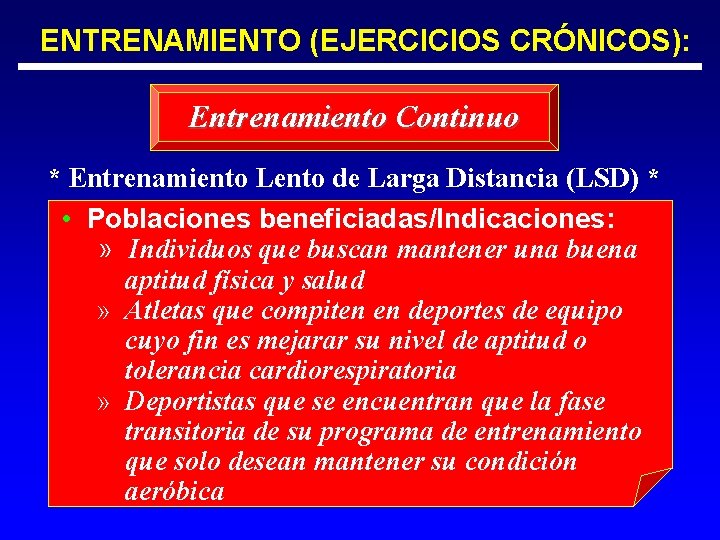 ENTRENAMIENTO (EJERCICIOS CRÓNICOS):

Entrenamiento Continuo

* Entrenamiento Lento de Larga Distancia (LSD) *

• Poblaciones beneficiadas/Indicaciones:
» Individuos que buscan mantener una buena aptitud física y salud
» Atletas que compiten en deportes de equipo cuyo fin es mejarar su nivel de aptitud o tolerancia cardiorespiratoria
» Deportistas que se encuentran que la fase transitoria de su programa de entrenamiento que solo desean mantener su condición aeróbica